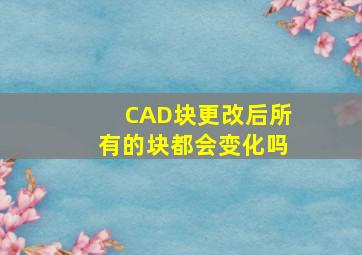 CAD块更改后所有的块都会变化吗